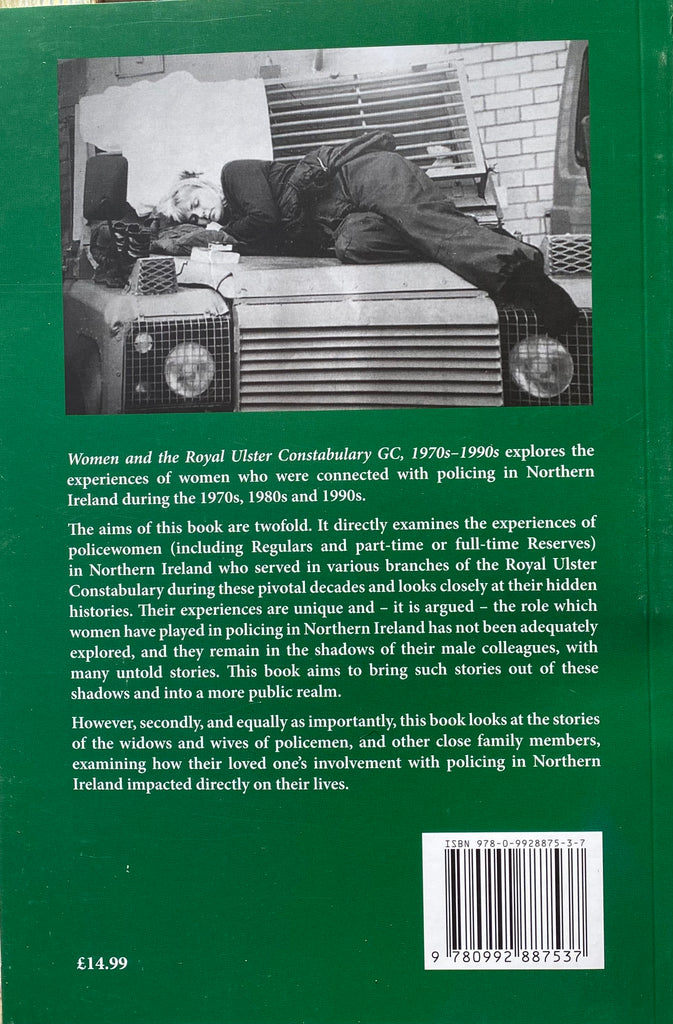 Women and the Royal Ulster Constabulary GC, 1970s–1990s explores the experiences of women who were connected with policing in Northern Ireland during the 1970s, 1980s and 1990s.

The aims of this book are twofold. It directly examines the experiences of policewomen (including Regulars and part-time or full-time Reserves) in Northern Ireland who served in various branches of the Royal Ulster Constabulary during these pivotal decades and looks closely at their hidden histories. Their experiences are unique and – it is argued – the role which women have played in policing in Northern Ireland has not been adequately explored, and they remain in the shadows of their male colleagues, with many untold stories. This book aims to bring such stories out of these shadows and into a more public realm.

However, secondly, and equally as importantly, this book looks at the stories of the widows and wives of policemen, and other close family members, examining how their loved one's involvement with policing in Northern Ireland impacted directly on their lives.

ISBN 978-0-9928875-3-7

9 780992 887537

£14.99